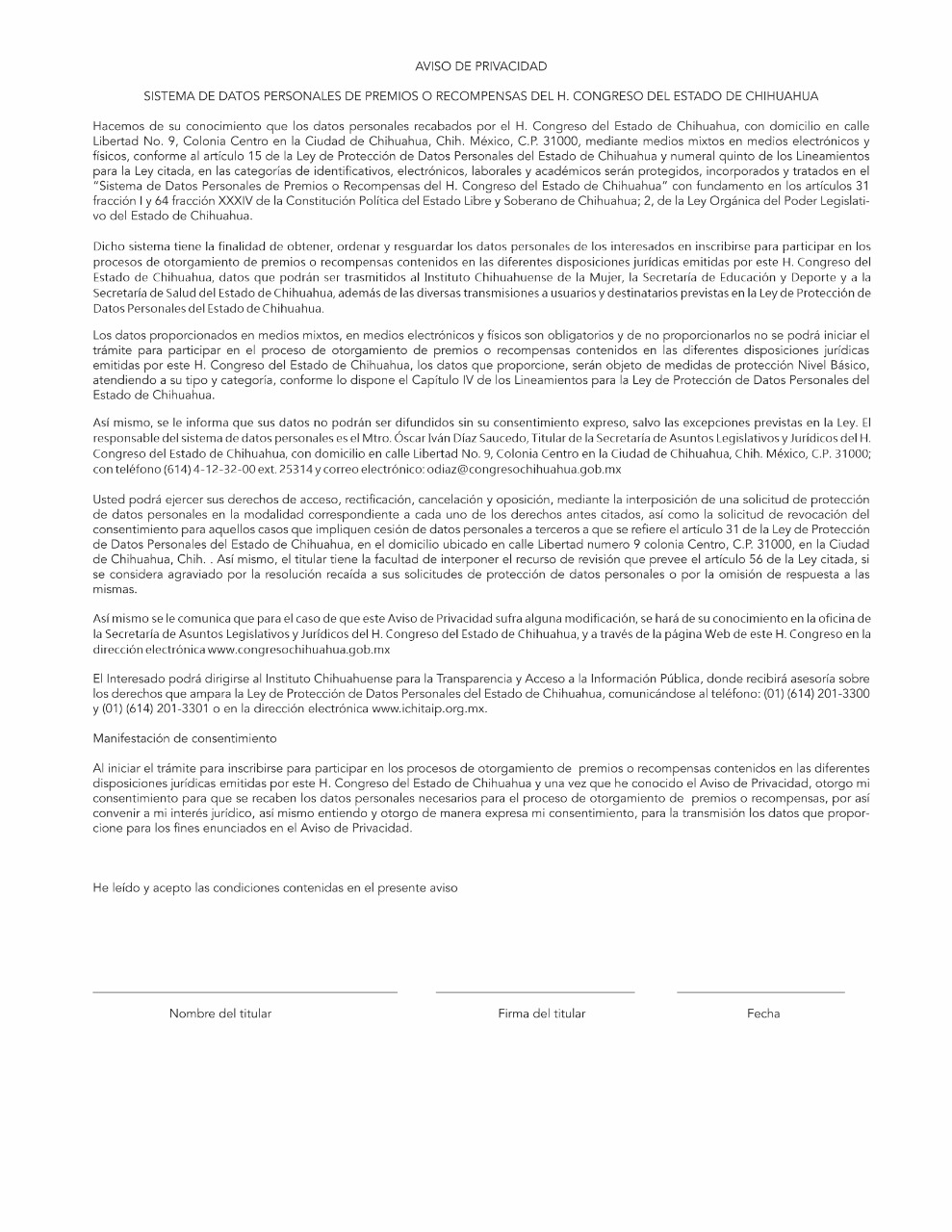 AVISO DE PRIVACIDAD

SISTEMA DE DATOS PERSONALES DE PREMIOS O RECOMPENSAS DEL H. CONGRESO DEL ESTADO DE CHIHUAHUA

Hacemos de su conocimiento que los datos personales recabados por el H. Congreso del Estado de Chihuahua, con domicilio en calle Libertad No. 9, Colonia Centro en la Ciudad de Chihuahua, Chih. México, C.P. 31000, mediante medios mixtos en medios electrónicos y físicos, conforme al artículo 15 de la Ley de Protección de Datos Personales del Estado de Chihuahua y numeral quinto de los Lineamientos para la Ley citada, en las categorías de identificativos, electrónicos, laborales y académicos serán protegidos, incorporados y tratados en el "Sistema de Datos Personales de Premios o Recompensas del H. Congreso del Estado de Chihuahua" con fundamento en los artículos 31 fracción I y 64 fracción XXXIV de la Constitución Política del Estado Libre y Soberano de Chihuahua; 2, de la Ley Orgánica del Poder Legislativo del Estado de Chihuahua.

Dicho sistema tiene la finalidad de obtener, ordenar y resguardar los datos personales de los interesados en inscribirse para participar en los procesos de otorgamiento de premios o recompensas contenidos en las diferentes disposiciones jurídicas emitidas por este H. Congreso del Estado de Chihuahua, datos que podrán ser trasmitidos al Instituto Chihuahuense de la Mujer, la Secretaría de Educación y Deporte y a la Secretaría de Salud del Estado de Chihuahua, además de las diversas transmisiones a usuarios y destinatarios previstas en la Ley de Protección de Datos Personales del Estado de Chihuahua.

Los datos proporcionados en medios mixtos, en medios electrónicos y físicos son obligatorios y de no proporcionarlos no se podrá iniciar el trámite para participar en el proceso de otorgamiento de premios o recompensas contenidos en las diferentes disposiciones jurídicas emitidas por este H. Congreso del Estado de Chihuahua, los datos que proporcione, serán objeto de medidas de protección Nivel Básico, atendiendo a su tipo y categoría, conforme lo dispone el Capítulo IV de los Lineamientos para la Ley de Protección de Datos Personales del Estado de Chihuahua.

Así mismo, se le informa que sus datos no podrán ser difundidos sin su consentimiento expreso, salvo las excepciones previstas en la Ley. El responsable del sistema de datos personales es el Mtro. Óscar Iván Díaz Saucedo, Titular de la Secretaría de Asuntos Legislativos y Jurídicos del H. Congreso del Estado de Chihuahua, con domicilio en calle Libertad No. 9, Colonia Centro en la Ciudad de Chihuahua, Chih. México, C.P. 31000; con teléfono (614) 4-12-32-00 ext. 25314 y correo electrónico: odiaz@congresochihuahua.gob.mx

Usted podrá ejercer sus derechos de acceso, rectificación, cancelación y oposición, mediante la interposición de una solicitud de protección de datos personales en la modalidad correspondiente a cada uno de los derechos antes citados, así como la solicitud de revocación del consentimiento para aquellos casos que impliquen cesión de datos personales a terceros a que se refiere el artículo 31 de la Ley de Protección de Datos Personales del Estado de Chihuahua, en el domicilio ubicado en calle Libertad numero 9 colonia Centro, C.P. 31000, en la Ciudad de Chihuahua, Chih. . Así mismo, el titular tiene la facultad de interponer el recurso de revisión que prevee el artículo 56 de la Ley citada, si se considera agraviado por la resolución recaída a sus solicitudes de protección de datos personales o por la omisión de respuesta a las mismas.

Así mismo se le comunica que para el caso de que este Aviso de Privacidad sufra alguna modificación, se hará de su conocimiento en la oficina de la Secretaría de Asuntos Legislativos y Jurídicos del H. Congreso del Estado de Chihuahua, y a través de la página Web de este H. Congreso en la dirección electrónica www.congresochihuahua.gob.mx

El Interesado podrá dirigirse al Instituto Chihuahuense para la Transparencia y Acceso a la Información Pública, donde recibirá asesoría sobre los derechos que ampara la Ley de Protección de Datos Personales del Estado de Chihuahua, comunicándose al teléfono: (01) (614) 201-3300 y (01) (614) 201-3301 o en la dirección electrónica www.ichitaip.org.mx.

Manifestación de consentimiento

Al iniciar el trámite para inscribirse para participar en los procesos de otorgamiento de premios o recompensas contenidos en las diferentes disposiciones jurídicas emitidas por este H. Congreso del Estado de Chihuahua y una vez que he conocido el Aviso de Privacidad, otorgo mi consentimiento para que se recaben los datos personales necesarios para el proceso de otorgamiento de premios o recompensas, por así convenir a mi interés jurídico, así mismo entiendo y otorgo de manera expresa mi consentimiento, para la transmisión los datos que proporcione para los fines enunciados en el Aviso de Privacidad.

He leído y acepto las condiciones contenidas en el presente aviso

Nombre del titular

Firma del titular

Fecha